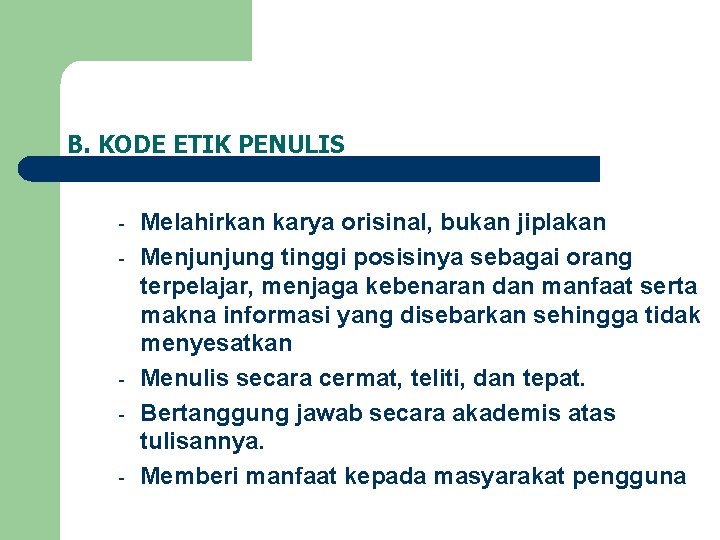 B. KODE ETIK PENULIS

- Melahirkan karya orisinal, bukan jiplakan
- Menjunjung tinggi posisinya sebagai orang terpelajar, menjaga kebenaran dan manfaat serta makna informasi yang disebarkan sehingga tidak menyesatkan
- Menulis secara cermat, teliti, dan tepat.
- Bertanggung jawab secara akademis atas tulisannya.
- Memberi manfaat kepada masyarakat pengguna